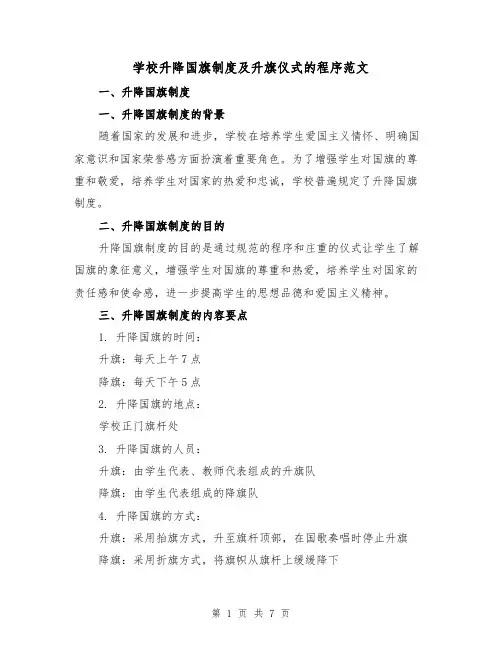 学校升降国旗制度及升旗仪式的程序范文

一、升降国旗制度

一、升降国旗制度的背景

随着国家的发展和进步，学校在培养学生爱国主义情怀、明确国家意识和国家荣誉感方面扮演着重要角色。为了增强学生对国旗的尊重和敬爱，培养学生对国家的热爱和忠诚，学校普遍规定了升降国旗制度。

二、升降国旗制度的目的

升降国旗制度的目的是通过规范的程序和庄重的仪式让学生了解国旗的象征意义，增强学生对国旗的尊重和热爱，培养学生对国家的责任感和使命感，进一步提高学生的思想品德和爱国主义精神。

三、升降国旗制度的内容要点

1. 升降国旗的时间：

升旗：每天上午7点

降旗：每天下午5点

2. 升降国旗的地点：

学校正门旗杆处

3. 升降国旗的人员：

升旗：由学生代表、教师代表组成的升旗队

降旗：由学生代表组成的降旗队

4. 升降国旗的方式：

升旗：采用抬旗方式，升至旗杆顶部，在国歌奏唱时停止升旗

降旗：采用折旗方式，将旗帜从旗杆上缓缓降下

第 1 页 共 7 页